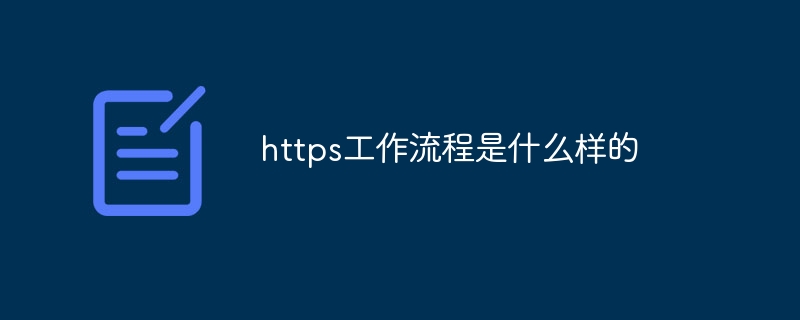 https工作流程是什么样的